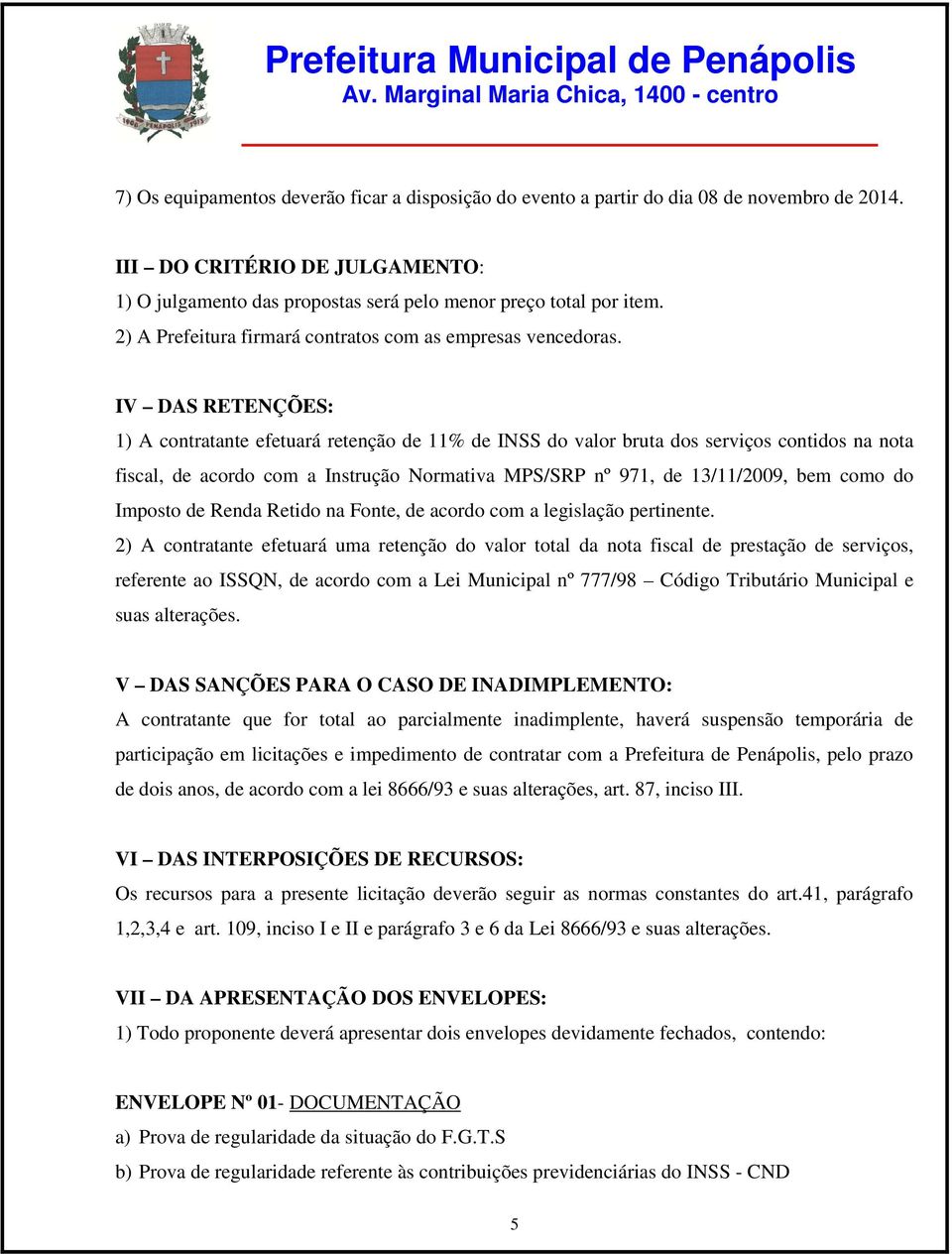 Prefeitura Municipal de Penápolis
Av. Marginal Maria Chica, 1400 - centro

7) Os equipamentos deverão ficar a disposição do evento a partir do dia 08 de novembro de 2014.

III – DO CRITÉRIO DE JULGAMENTO:
1) O julgamento das propostas será pelo menor preço total por item.
2) A Prefeitura firmará contratos com as empresas vencedoras.

IV – DAS RETENÇÕES:
1) A contratante efetuará retenção de 11% de INSS do valor bruta dos serviços contidos na nota fiscal, de acordo com a Instrução Normativa MPS/SRP nº 971, de 13/11/2009, bem como do Imposto de Renda Retido na Fonte, de acordo com a legislação pertinente.
2) A contratante efetuará uma retenção do valor total da nota fiscal de prestação de serviços, referente ao ISSQN, de acordo com a Lei Municipal nº 777/98 – Código Tributário Municipal e suas alterações.

V – DAS SANÇÕES PARA O CASO DE INADIMPLEMENTO:
A contratante que for total ao parcialmente inadimplente, haverá suspensão temporária de participação em licitações e impedimento de contratar com a Prefeitura de Penápolis, pelo prazo de dois anos, de acordo com a lei 8666/93 e suas alterações, art. 87, inciso III.

VI – DAS INTERPOSIÇÕES DE RECURSOS:
Os recursos para a presente licitação deverão seguir as normas constantes do art.41, parágrafo 1,2,3,4 e art. 109, inciso I e II e parágrafo 3 e 6 da Lei 8666/93 e suas alterações.

VII – DA APRESENTAÇÃO DOS ENVELOPES:
1) Todo proponente deverá apresentar dois envelopes devidamente fechados, contendo:

ENVELOPE Nº 01- DOCUMENTAÇÃO
a) Prova de regularidade da situação do F.G.T.S
b) Prova de regularidade referente às contribuições previdenciárias do INSS - CND

5